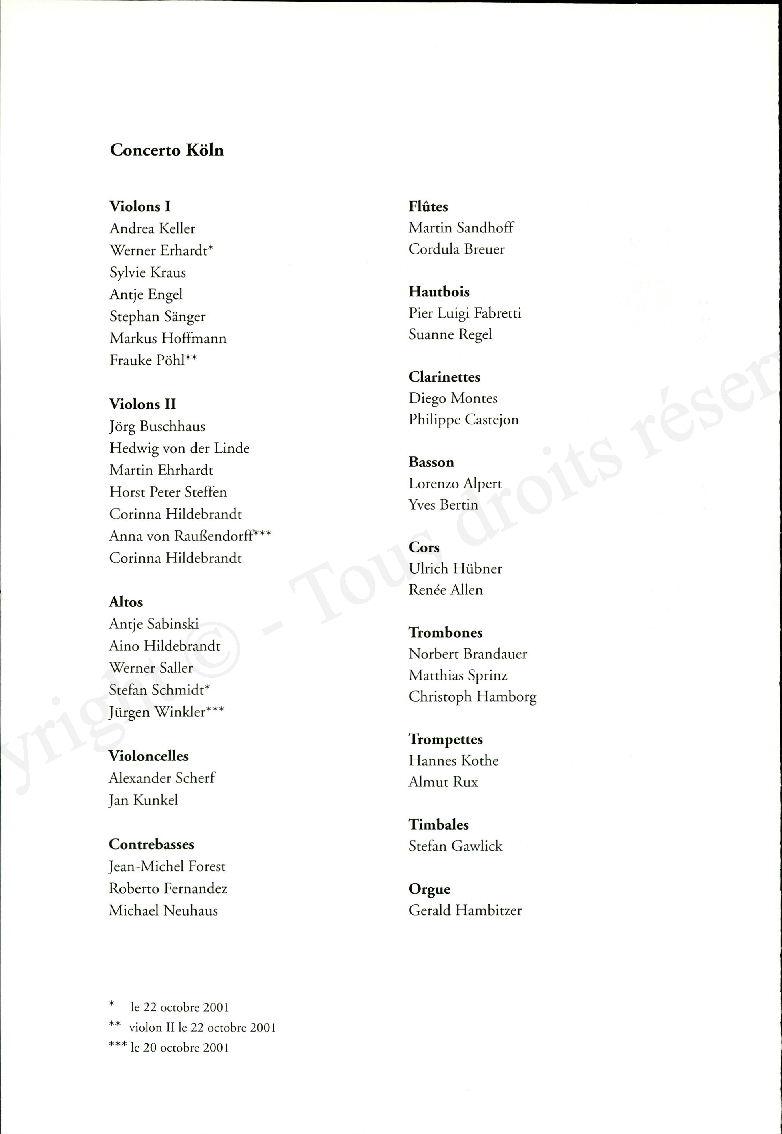 Concerto Köln

Violons I
Andrea Keller
Werner Erhardt*
Sylvie Kraus
Antje Engel
Stephan Sänger
Markus Hoffmann
Frauke Pöhl**

Violons II
Jörg Buschhaus
Hedwig von der Linde
Martin Ehrhardt
Horst Peter Steffen
Corinna Hildebrandt
Anna von Raußendorff***
Corinna Hildebrandt

Altos
Antje Sabinski
Aino Hildebrandt
Werner Saller
Stefan Schmidt*
Jürgen Winkler***

Violoncelles
Alexander Scherf
Jan Kunkel

Contrebasses
Jean-Michel Forest
Roberto Fernandez
Michael Neuhaus

Flûtes
Martin Sandhoff
Cordula Breuer

Hautbois
Pier Luigi Fabretti
Suanne Regel

Clarinettes
Diego Montes
Philippe Castejon

Basson
Lorenzo Alpert
Yves Bertin

Cors
Ulrich Hübner
Renée Allen

Trombones
Norbert Brandauer
Matthias Sprinz
Christoph Hamborg

Trompettes
Hannes Kothe
Almut Rux

Timbales
Stefan Gawlick

Orgue
Gerald Hambitzer

* le 22 octobre 2001
** violon II le 22 octobre 2001
*** le 20 octobre 2001

yright © - Tous droits réser